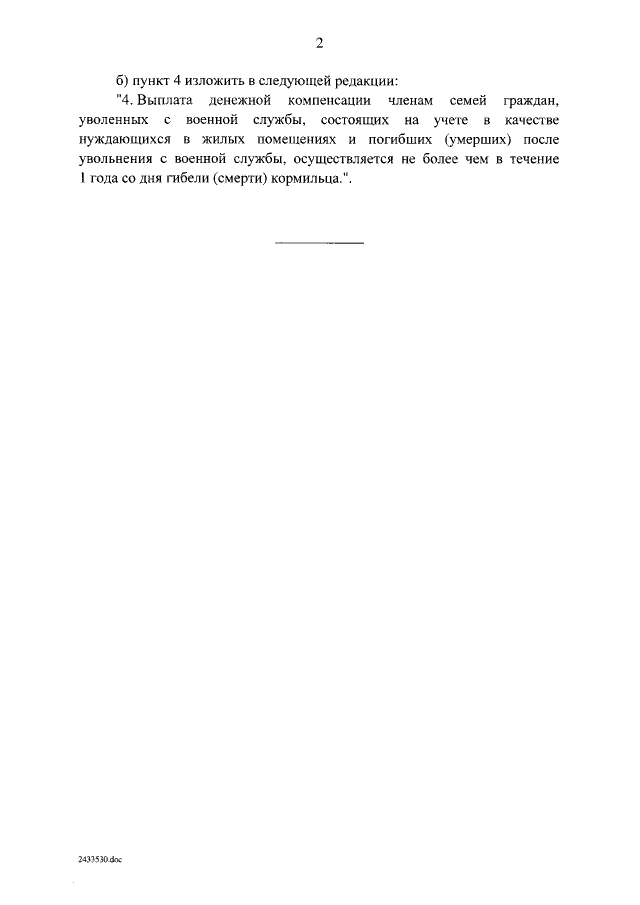 2

б) пункт 4 изложить в следующей редакции:

"4. Выплата денежной компенсации членам семей граждан, уволенных с военной службы, состоящих на учете в качестве нуждающихся в жилых помещениях и погибших (умерших) после увольнения с военной службы, осуществляется не более чем в течение 1 года со дня гибели (смерти) кормильца.".

2433530.doc